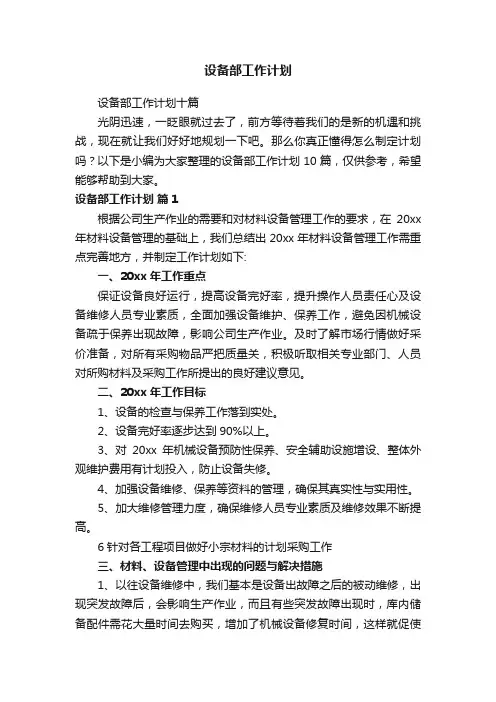 设备部工作计划

设备部工作计划十篇

光阴迅速，一眨眼就过去了，前方等待着我们的是新的机遇和挑战，现在就让我们好好地规划一下吧。那么你真正懂得怎么制定计划吗？以下是小编为大家整理的设备部工作计划 10 篇，仅供参考，希望能够帮助到大家。

设备部工作计划 篇 1

根据公司生产作业的需要和对材料设备管理工作的要求，在 20xx 年材料设备管理的基础上，我们总结出 20xx 年材料设备管理工作需重点完善地方，并制定工作计划如下:

一、20xx 年工作重点

保证设备良好运行，提高设备完好率，提升操作人员责任心及设备维修人员专业素质，全面加强设备维护、保养工作，避免因机械设备疏于保养出现故障，影响公司生产作业。及时了解市场行情做好采价准备，对所有采购物品严把质量关，积极听取相关专业部门、人员对所购材料及采购工作所提出的良好建议意见。

二、20xx 年工作目标

1、设备的检查与保养工作落到实处。

2、设备完好率逐步达到 90%以上。

3、对 20xx 年机械设备预防性保养、安全辅助设施增设、整体外观维护费用有计划投入，防止设备失修。

4、加强设备维修、保养等资料的管理，确保其真实性与实用性。

5、加大维修管理力度，确保维修人员专业素质及维修效果不断提高。

6 针对各工程项目做好小宗材料的计划采购工作

三、材料、设备管理中出现的问题与解决措施

1、以往设备维修中，我们基本是设备出故障之后的被动维修，出现突发故障后，会影响生产作业，而且有些突发故障出现时，库内储备配件需花大量时间去购买，增加了机械设备修复时间，这样就促使